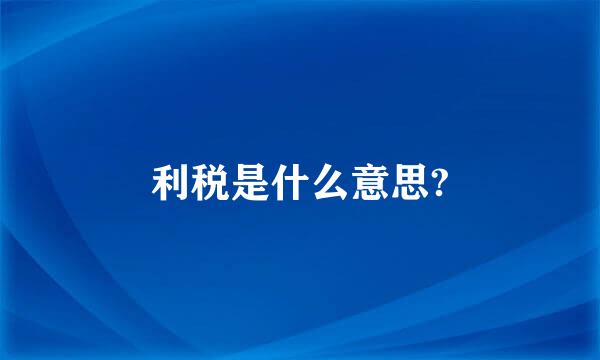 利税是什么意思?